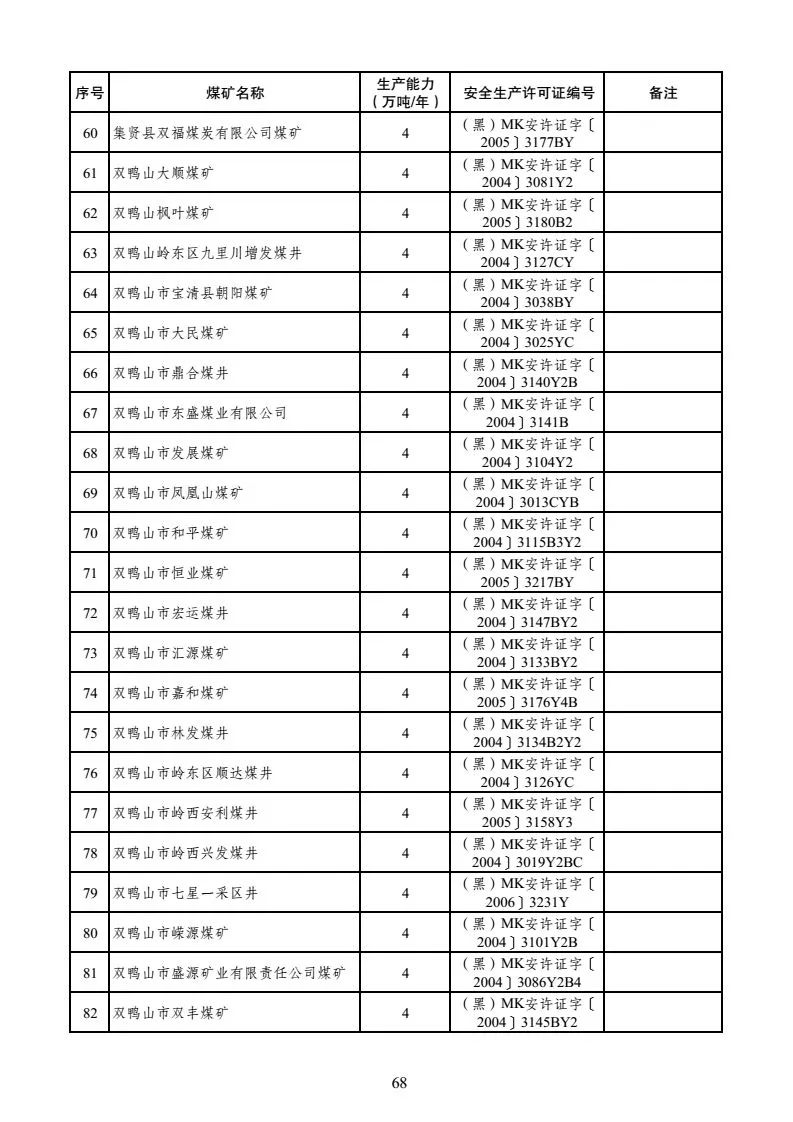 | 序号 | 煤矿名称 | 生产能力（万吨/年） | 安全生产许可证编号 | 备注 |
|---|---|---|---|---|
| 60 | 集贤县双福煤炭有限公司煤矿 | 4 | （黑）MK安许证字〔2005〕3177BY | |
| 61 | 双鸭山大顺煤矿 | 4 | （黑）MK安许证字〔2004〕3081Y2 | |
| 62 | 双鸭山枫叶煤矿 | 4 | （黑）MK安许证字〔2005〕3180B2 | |
| 63 | 双鸭山岭东区九里川增发煤井 | 4 | （黑）MK安许证字〔2004〕3127CY | |
| 64 | 双鸭山市宝清县朝阳煤矿 | 4 | （黑）MK安许证字〔2004〕3038BY | |
| 65 | 双鸭山市大民煤矿 | 4 | （黑）MK安许证字〔2004〕3025YC | |
| 66 | 双鸭山市鼎合煤井 | 4 | （黑）MK安许证字〔2004〕3140Y2B | |
| 67 | 双鸭山市东盛煤业有限公司 | 4 | （黑）MK安许证字〔2004〕3141B | |
| 68 | 双鸭山市发展煤矿 | 4 | （黑）MK安许证字〔2004〕3104Y2 | |
| 69 | 双鸭山市凤凰山煤矿 | 4 | （黑）MK安许证字〔2004〕3013CYB | |
| 70 | 双鸭山市和平煤矿 | 4 | （黑）MK安许证字〔2004〕3115B3Y2 | |
| 71 | 双鸭山市恒业煤矿 | 4 | （黑）MK安许证字〔2005〕3217BY | |
| 72 | 双鸭山市宏运煤井 | 4 | （黑）MK安许证字〔2004〕3147BY2 | |
| 73 | 双鸭山市汇源煤矿 | 4 | （黑）MK安许证字〔2004〕3133BY2 | |
| 74 | 双鸭山市嘉和煤矿 | 4 | （黑）MK安许证字〔2005〕3176Y4B | |
| 75 | 双鸭山市林发煤井 | 4 | （黑）MK安许证字〔2004〕3134B2Y2 | |
| 76 | 双鸭山市岭东区顺达煤井 | 4 | （黑）MK安许证字〔2004〕3126YC | |
| 77 | 双鸭山市岭西安利煤井 | 4 | （黑）MK安许证字〔2005〕3158Y3 | |
| 78 | 双鸭山市岭西兴发煤井 | 4 | （黑）MK安许证字〔2004〕3019Y2BC | |
| 79 | 双鸭山市七星一采区井 | 4 | （黑）MK安许证字〔2006〕3231Y | |
| 80 | 双鸭山市嵘源煤矿 | 4 | （黑）MK安许证字〔2004〕3101Y2B | |
| 81 | 双鸭山市盛源矿业有限责任公司煤矿 | 4 | （黑）MK安许证字〔2004〕3086Y2B4 | |
| 82 | 双鸭山市双丰煤矿 | 4 | （黑）MK安许证字〔2004〕3145BY2 | |

68